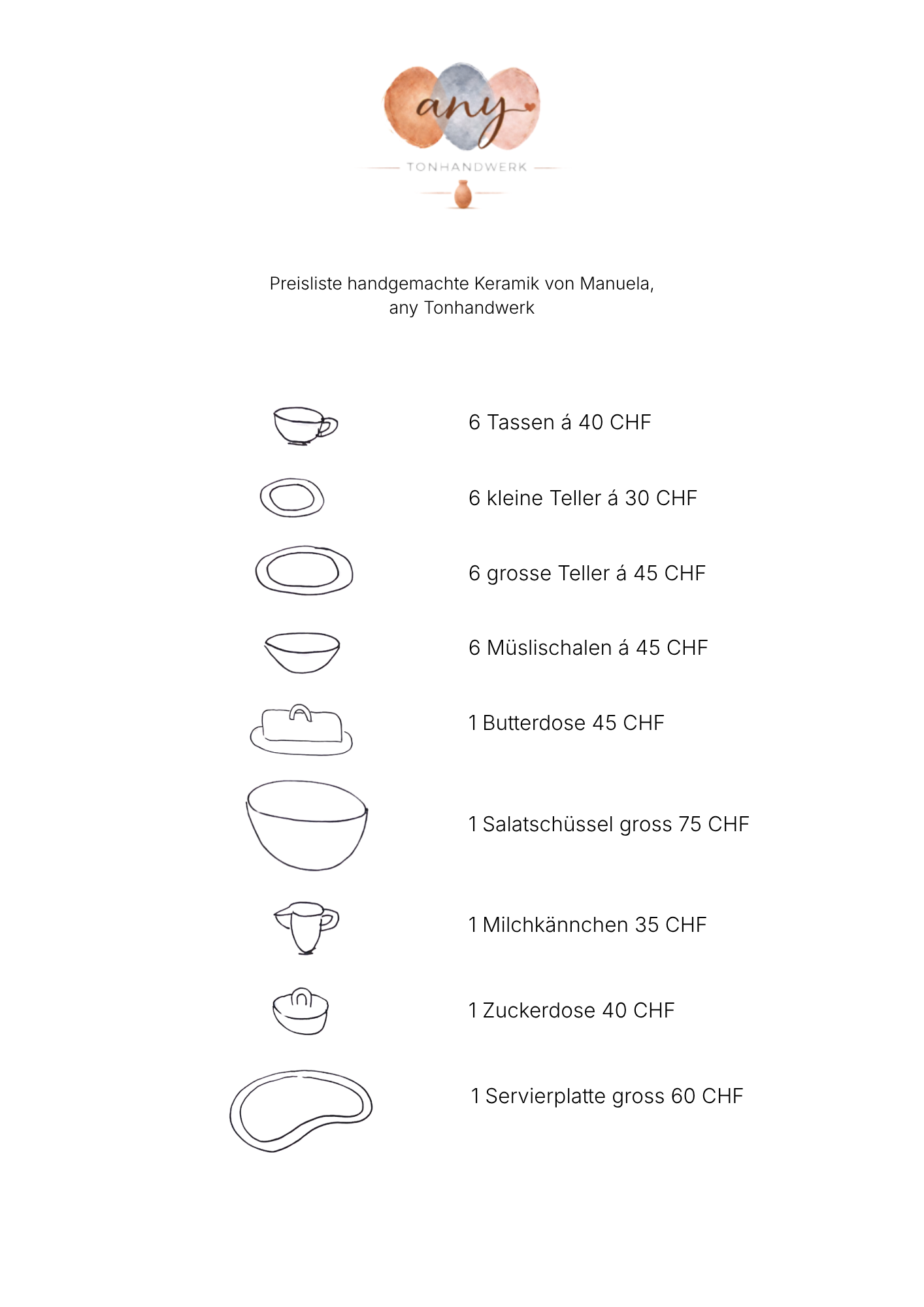 any
TONHANDWERK

Preisliste handgemachte Keramik von Manuela, any Tonhandwerk

6 Tassen á 40 CHF

6 kleine Teller á 30 CHF

6 grosse Teller á 45 CHF

6 Müslischalen á 45 CHF

1 Butterdose 45 CHF

1 Salatschüssel gross 75 CHF

1 Milchkännchen 35 CHF

1 Zuckerdose 40 CHF

1 Servierplatte gross 60 CHF